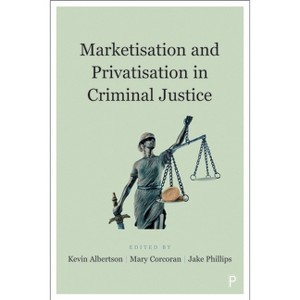 Marketisation and Privatisation in Criminal Justice

EDITED BY
Kevin Albertson | Mary Corcoran | Jake Phillips

P